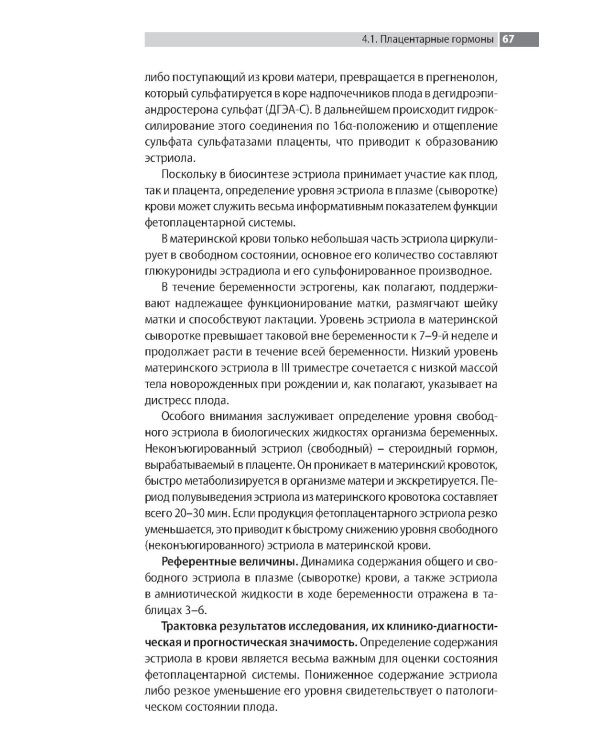 4.1. Плацентарные гормоны 67

либо поступающий из крови матери, превращается в прегненолон, который сульфатируется в коре надпочечников плода в дегидроэпиандростерона сульфат (ДГЭА-С). В дальнейшем происходит гидроксилирование этого соединения по 16α-положению и отщепление сульфата сульфатазами плаценты, что приводит к образованию эстриола.

Поскольку в биосинтезе эстриола принимает участие как плод, так и плацента, определение уровня эстриола в плазме (сыворотке) крови может служить весьма информативным показателем функции фетоплацентарной системы.

В материнской крови только небольшая часть эстриола циркулирует в свободном состоянии, основное его количество составляют глюкурониды эстрадиола и его сульфонированное производное.

В течение беременности эстрогены, как полагают, поддерживают надлежащее функционирование матки, размягчают шейку матки и способствуют лактации. Уровень эстриола в материнской сыворотке превышает таковой вне беременности к 7–9-й неделе и продолжает расти в течение всей беременности. Низкий уровень материнского эстриола в III триместре сочетается с низкой массой тела новорожденных при рождении и, как полагают, указывает на дистресс плода.

Особого внимания заслуживает определение уровня свободного эстриола в биологических жидкостях организма беременных. Неконъюгированный эстриол (свободный) – стероидный гормон, вырабатываемый в плаценте. Он проникает в материнский кровоток, быстро метаболизируется в организме матери и экскретируется. Период полувыведения эстриола из материнского кровотока составляет всего 20–30 мин. Если продукция фетоплацентарного эстриола резко уменьшается, это приводит к быстрому снижению уровня свободного (неконъюгированного) эстриола в материнской крови.

Референтные величины. Динамика содержания общего и свободного эстриола в плазме (сыворотке) крови, а также эстриола в амниотической жидкости в ходе беременности отражена в таблицах 3–6.

Трактовка результатов исследования, их клинико-диагностическая и прогностическая значимость. Определение содержания эстриола в крови является весьма важным для оценки состояния фетоплацентарной системы. Пониженное содержание эстриола либо резкое уменьшение его уровня свидетельствует о патологическом состоянии плода.